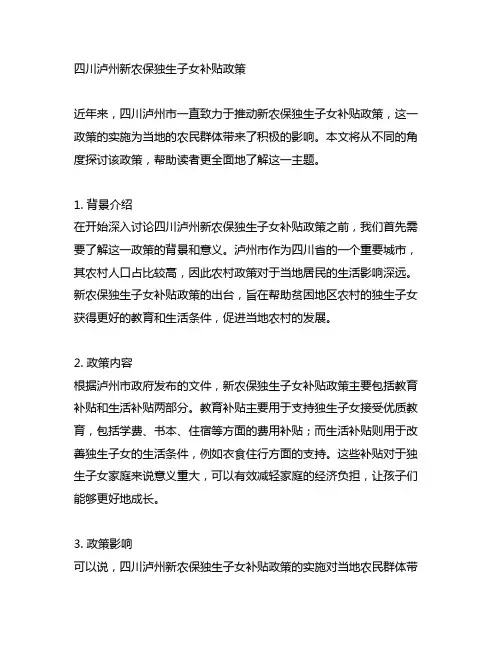 四川泸州新农保独生子女补贴政策

近年来，四川泸州市一直致力于推动新农保独生子女补贴政策，这一政策的实施为当地的农民群体带来了积极的影响。本文将从不同的角度探讨该政策，帮助读者更全面地了解这一主题。

1. 背景介绍
在开始深入讨论四川泸州新农保独生子女补贴政策之前，我们首先需要了解这一政策的背景和意义。泸州市作为四川省的一个重要城市，其农村人口占比较高，因此农村政策对于当地居民的生活影响深远。新农保独生子女补贴政策的出台，旨在帮助贫困地区农村的独生子女获得更好的教育和生活条件，促进当地农村的发展。

2. 政策内容
根据泸州市政府发布的文件，新农保独生子女补贴政策主要包括教育补贴和生活补贴两部分。教育补贴主要用于支持独生子女接受优质教育，包括学费、书本、住宿等方面的费用补贴；而生活补贴则用于改善独生子女的生活条件，例如衣食住行方面的支持。这些补贴对于独生子女家庭来说意义重大，可以有效减轻家庭的经济负担，让孩子们能够更好地成长。

3. 政策影响
可以说，四川泸州新农保独生子女补贴政策的实施对当地农民群体带